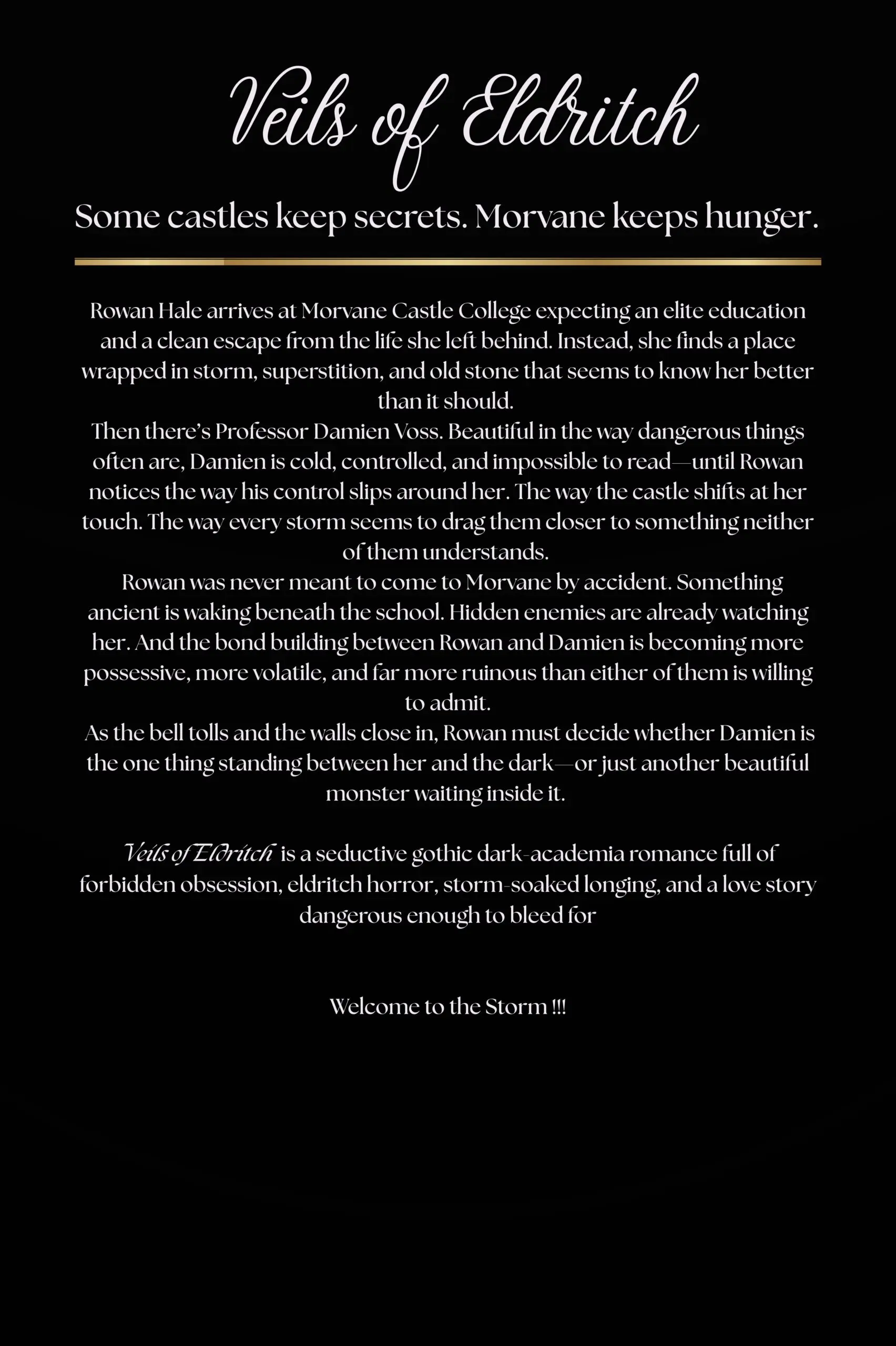 Veils of Eldritch

Some castles keep secrets. Morvane keeps hunger.

Rowan Hale arrives at Morvane Castle College expecting an elite education and a clean escape from the life she left behind. Instead, she finds a place wrapped in storm, superstition, and old stone that seems to know her better than it should.
Then there's Professor Damien Voss. Beautiful in the way dangerous things often are, Damien is cold, controlled, and impossible to read—until Rowan notices the way his control slips around her. The way the castle shifts at her touch. The way every storm seems to drag them closer to something neither of them understands.
Rowan was never meant to come to Morvane by accident. Something ancient is waking beneath the school. Hidden enemies are already watching her. And the bond building between Rowan and Damien is becoming more possessive, more volatile, and far more ruinous than either of them is willing to admit.
As the bell tolls and the walls close in, Rowan must decide whether Damien is the one thing standing between her and the dark—or just another beautiful monster waiting inside it.

Veils of Eldritch is a seductive gothic dark-academia romance full of forbidden obsession, eldritch horror, storm-soaked longing, and a love story dangerous enough to bleed for

Welcome to the Storm !!!